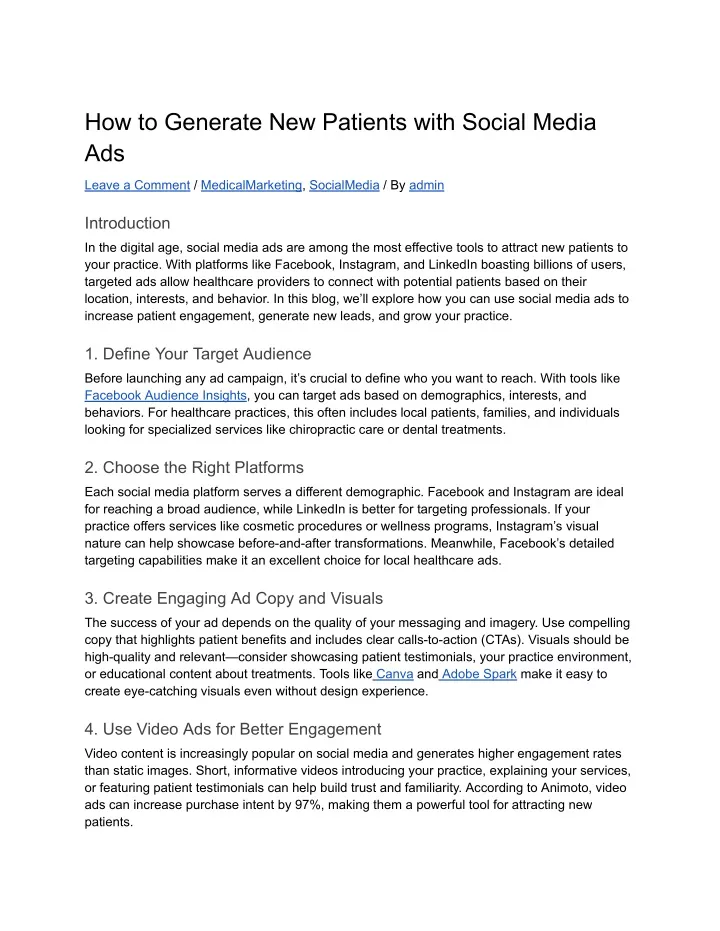 How to Generate New Patients with Social Media Ads

Leave a Comment / MedicalMarketing, SocialMedia / By admin

Introduction

In the digital age, social media ads are among the most effective tools to attract new patients to your practice. With platforms like Facebook, Instagram, and LinkedIn boasting billions of users, targeted ads allow healthcare providers to connect with potential patients based on their location, interests, and behavior. In this blog, we'll explore how you can use social media ads to increase patient engagement, generate new leads, and grow your practice.

1. Define Your Target Audience

Before launching any ad campaign, it's crucial to define who you want to reach. With tools like Facebook Audience Insights, you can target ads based on demographics, interests, and behaviors. For healthcare practices, this often includes local patients, families, and individuals looking for specialized services like chiropractic care or dental treatments.

2. Choose the Right Platforms

Each social media platform serves a different demographic. Facebook and Instagram are ideal for reaching a broad audience, while LinkedIn is better for targeting professionals. If your practice offers services like cosmetic procedures or wellness programs, Instagram's visual nature can help showcase before-and-after transformations. Meanwhile, Facebook's detailed targeting capabilities make it an excellent choice for local healthcare ads.

3. Create Engaging Ad Copy and Visuals

The success of your ad depends on the quality of your messaging and imagery. Use compelling copy that highlights patient benefits and includes clear calls-to-action (CTAs). Visuals should be high-quality and relevant—consider showcasing patient testimonials, your practice environment, or educational content about treatments. Tools like Canva and Adobe Spark make it easy to create eye-catching visuals even without design experience.

4. Use Video Ads for Better Engagement

Video content is increasingly popular on social media and generates higher engagement rates than static images. Short, informative videos introducing your practice, explaining your services, or featuring patient testimonials can help build trust and familiarity. According to Animoto, video ads can increase purchase intent by 97%, making them a powerful tool for attracting new patients.